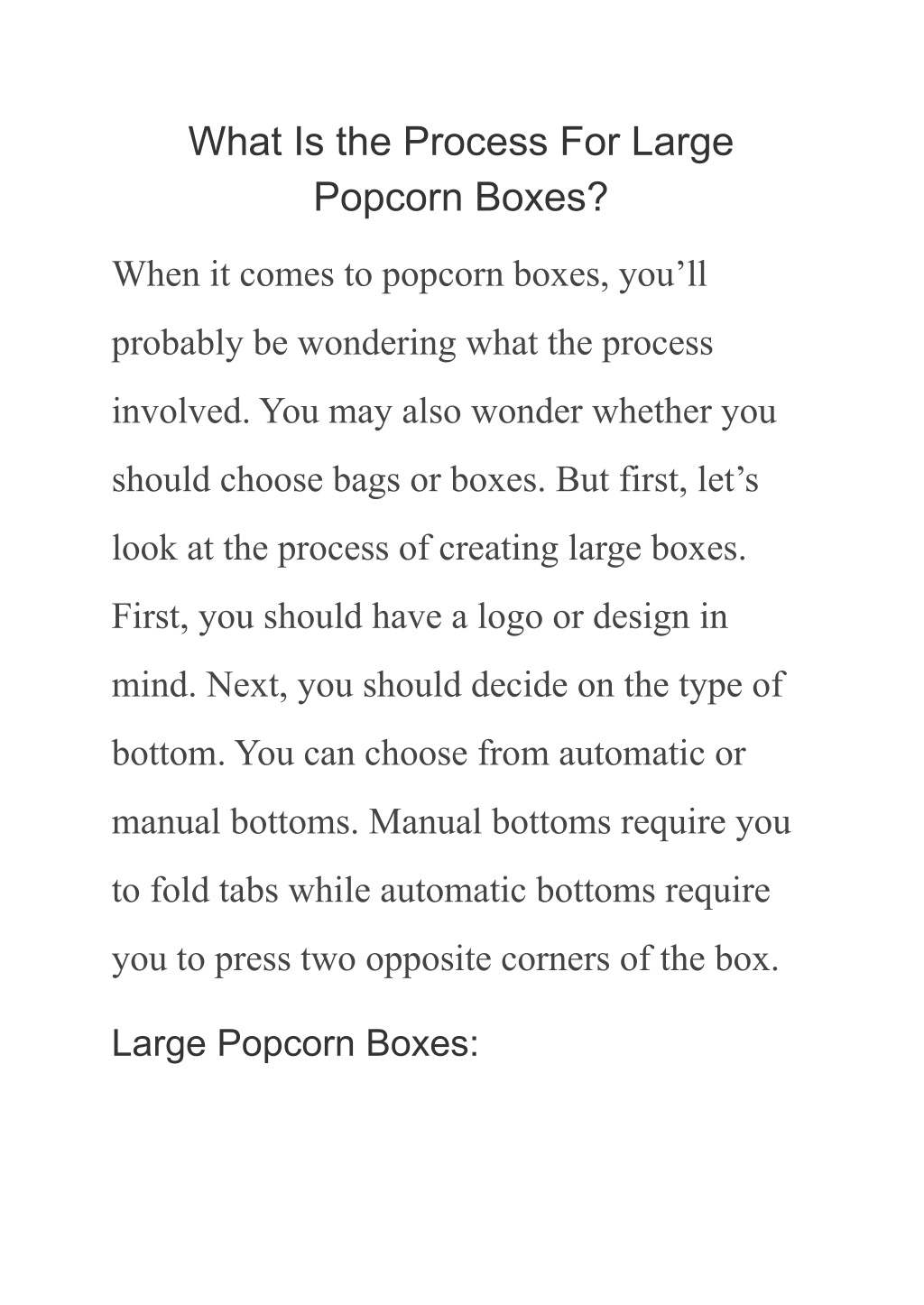 What Is the Process For Large Popcorn Boxes?

When it comes to popcorn boxes, you’ll probably be wondering what the process involved. You may also wonder whether you should choose bags or boxes. But first, let’s look at the process of creating large boxes. First, you should have a logo or design in mind. Next, you should decide on the type of bottom. You can choose from automatic or manual bottoms. Manual bottoms require you to fold tabs while automatic bottoms require you to press two opposite corners of the box.

Large Popcorn Boxes: